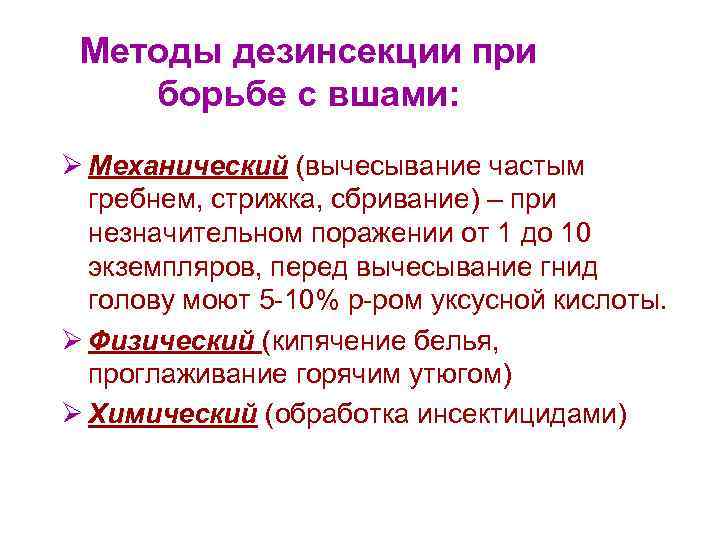 Методы дезинсекции при борьбе с вшами:

➢ Механический (вычесывание частым гребнем, стрижка, сбривание) – при незначительном поражении от 1 до 10 экземпляров, перед вычесывание гнид голову моют 5-10% р-ром уксусной кислоты.

➢ Физический (кипячение белья, проглаживание горячим утюгом)

➢ Химический (обработка инсектицидами)